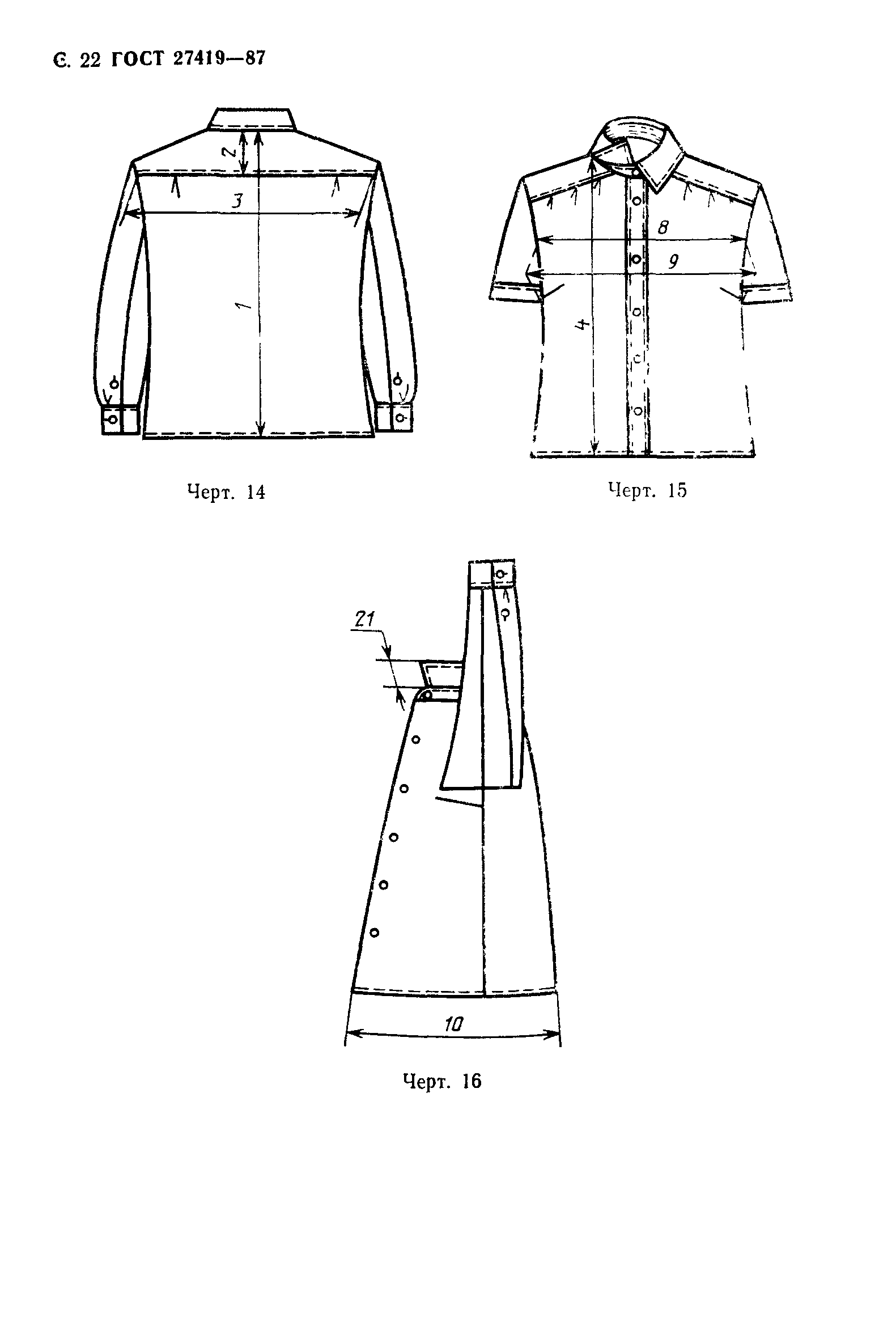 С. 22 ГОСТ 27419—87

2

3

1

Черт. 14

8

9

4

Черт. 15

21

10

Черт. 16